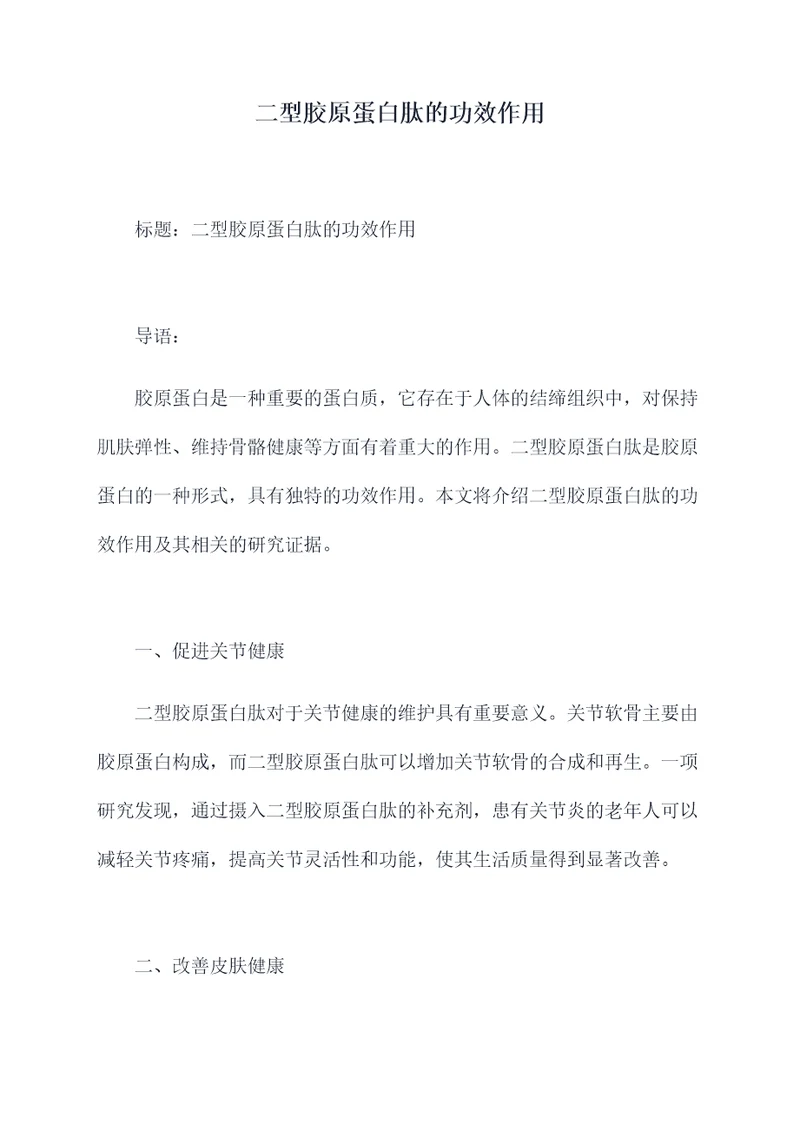 二型胶原蛋白肽的功效作用

标题：二型胶原蛋白肽的功效作用

导语：

胶原蛋白是一种重要的蛋白质，它存在于人体的结缔组织中，对保持肌肤弹性、维持骨骼健康等方面有着重大的作用。二型胶原蛋白肽是胶原蛋白的一种形式，具有独特的功效作用。本文将介绍二型胶原蛋白肽的功效作用及其相关的研究证据。

一、促进关节健康

二型胶原蛋白肽对于关节健康的维护具有重要意义。关节软骨主要由胶原蛋白构成，而二型胶原蛋白肽可以增加关节软骨的合成和再生。一项研究发现，通过摄入二型胶原蛋白肽的补充剂，患有关节炎的老年人可以减轻关节疼痛，提高关节灵活性和功能，使其生活质量得到显著改善。

二、改善皮肤健康